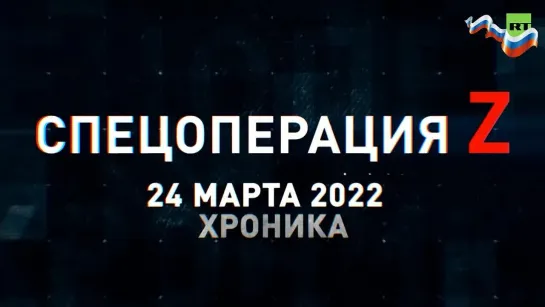 RT

СПЕЦОПЕРАЦИЯ Z

24 МАРТА 2022

ХРОНИКА